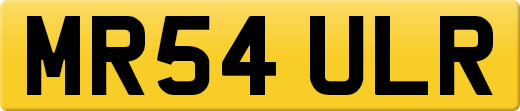 MR54 ULR